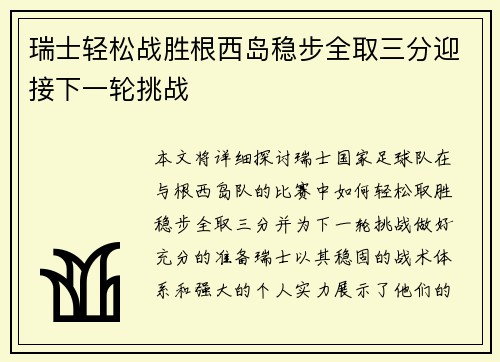 瑞士轻松战胜根西岛稳步全取三分迎接下一轮挑战

本文将详细探讨瑞士国家足球队在与根西岛队的比赛中如何轻松取胜稳步全取三分并为下一轮挑战做好充分的准备瑞士以其稳固的战术体系和强大的个人实力展示了他们的